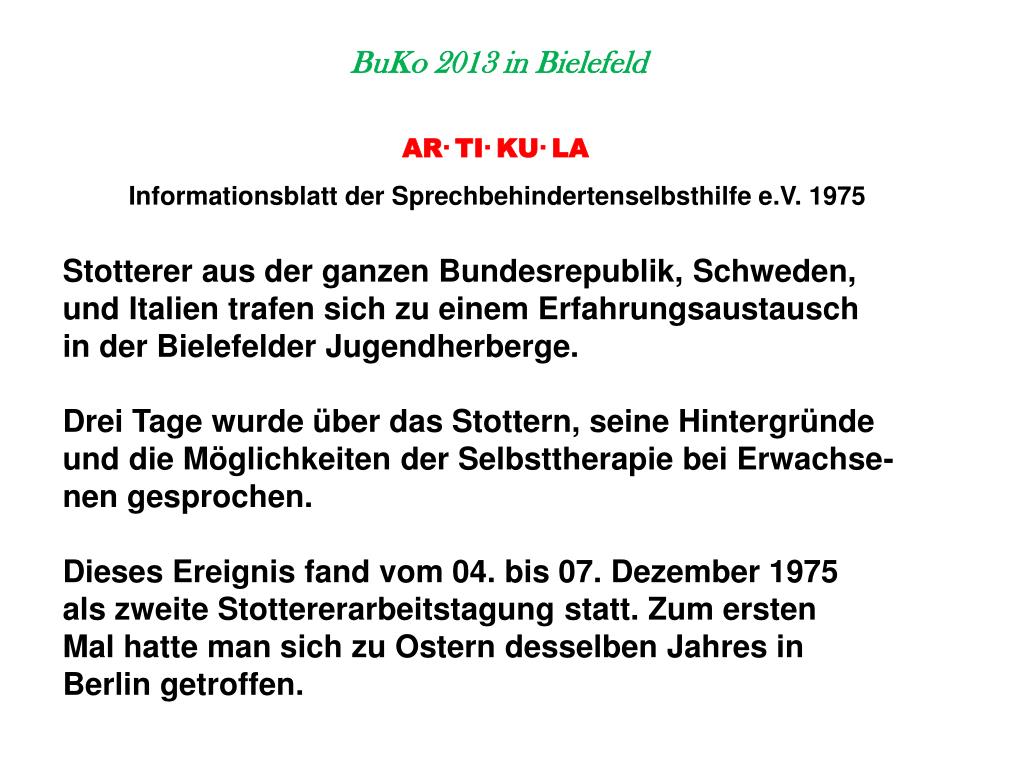 BuKo 2013 in Bielefeld

AR· TI· KU· LA

Informationsblatt der Sprechbehindertenselbsthilfe e.V. 1975

Stotterer aus der ganzen Bundesrepublik, Schweden, und Italien trafen sich zu einem Erfahrungsaustausch in der Bielefelder Jugendherberge.

Drei Tage wurde über das Stottern, seine Hintergründe und die Möglichkeiten der Selbsttherapie bei Erwachsenen gesprochen.

Dieses Ereignis fand vom 04. bis 07. Dezember 1975 als zweite Stottererarbeitstagung statt. Zum ersten Mal hatte man sich zu Ostern desselben Jahres in Berlin getroffen.